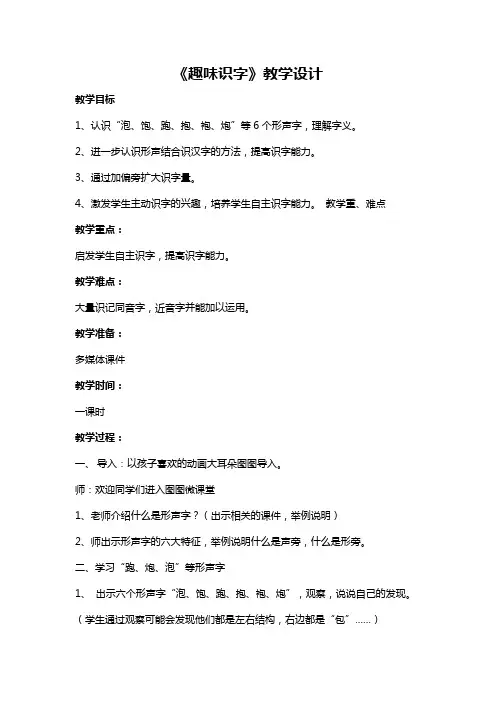 《趣味识字》教学设计

教学目标

1、认识“泡、饱、跑、抱、袍、炮”等6个形声字，理解字义。

2、进一步认识形声结合识汉字的方法，提高识字能力。

3、通过加偏旁扩大识字量。

4、激发学生主动识字的兴趣，培养学生自主识字能力。 教学重、难点

教学重点：

启发学生自主识字，提高识字能力。

教学难点：

大量识记同音字，近音字并能加以运用。

教学准备：

多媒体课件

教学时间：

一课时

教学过程：

一、 导入：以孩子喜欢的动画大耳朵图图导入。

师：欢迎同学们进入图图微课堂

1、老师介绍什么是形声字？（出示相关的课件，举例说明）

2、师出示形声字的六大特征，举例说明什么是声旁，什么是形旁。

二、学习“跑、炮、泡”等形声字

1、 出示六个形声字“泡、饱、跑、抱、袍、炮”，观察，说说自己的发现。

（学生通过观察可能会发现他们都是左右结构，右边都是“包”……）